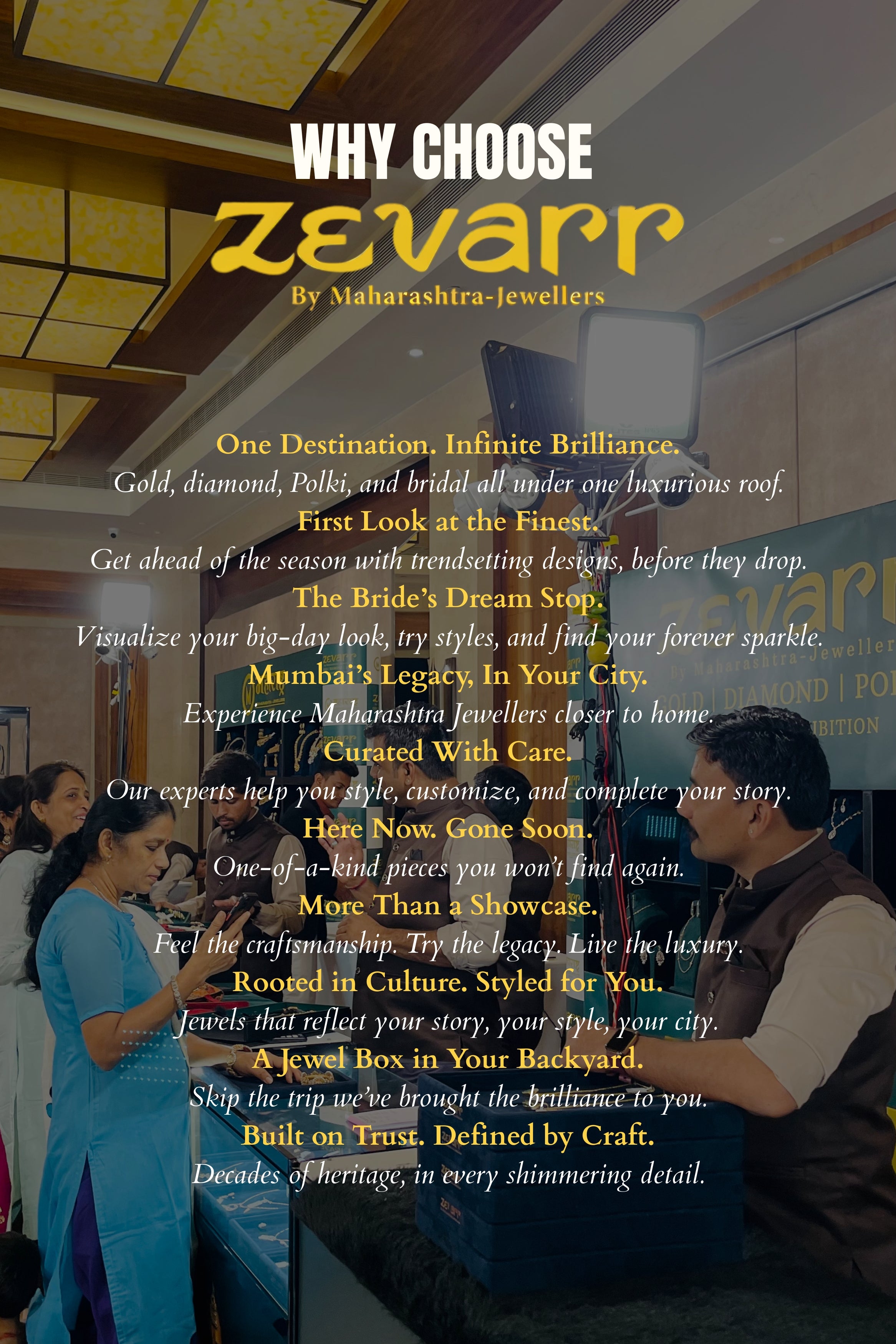 WHY CHOOSE
zevarr
By Maharashtra-Jewellers

One Destination. Infinite Brilliance.
Gold, diamond, Polki, and bridal all under one luxurious roof.
First Look at the Finest.
Get ahead of the season with trendsetting designs, before they drop.
The Bride's Dream Stop.
Visualize your big-day look, try styles, and find your forever sparkle.
Mumbai's Legacy, In Your City.
Experience Maharashtra Jewellers closer to home.
Curated With Care.
Our experts help you style, customize, and complete your story.
Here Now. Gone Soon.
One-of-a-kind pieces you won't find again.
More Than a Showcase.
Feel the craftsmanship. Try the legacy. Live the luxury.
Rooted in Culture. Styled for You.
Jewels that reflect your story, your style, your city.
A Jewel Box in Your Backyard.
Skip the trip we've brought the brilliance to you.
Built on Trust. Defined by Craft.
Decades of heritage, in every shimmering detail.